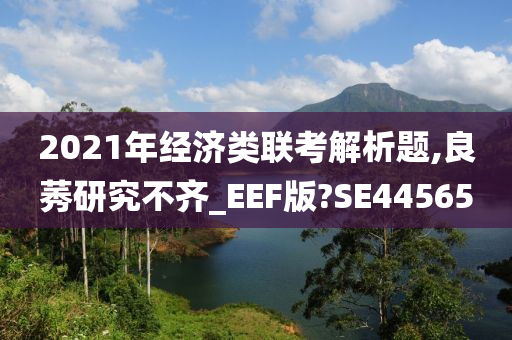 2021年经济类联考解析题,良莠研究不齐_EEF版?SE44565